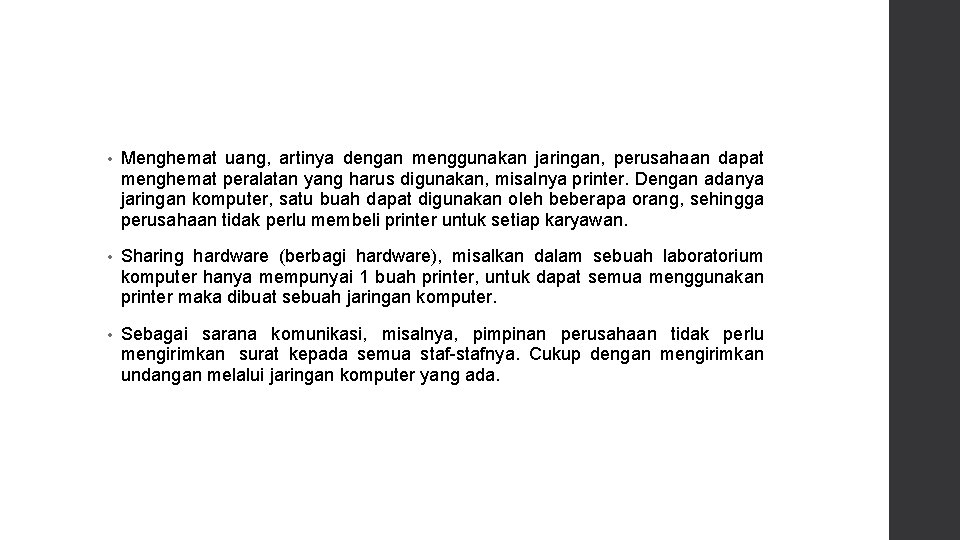 • Menghemat uang, artinya dengan menggunakan jaringan, perusahaan dapat menghemat peralatan yang harus digunakan, misalnya printer. Dengan adanya jaringan komputer, satu buah dapat digunakan oleh beberapa orang, sehingga perusahaan tidak perlu membeli printer untuk setiap karyawan.

• Sharing hardware (berbagi hardware), misalkan dalam sebuah laboratorium komputer hanya mempunyai 1 buah printer, untuk dapat semua menggunakan printer maka dibuat sebuah jaringan komputer.

• Sebagai sarana komunikasi, misalnya, pimpinan perusahaan tidak perlu mengirimkan surat kepada semua staf-stafnya. Cukup dengan mengirimkan undangan melalui jaringan komputer yang ada.